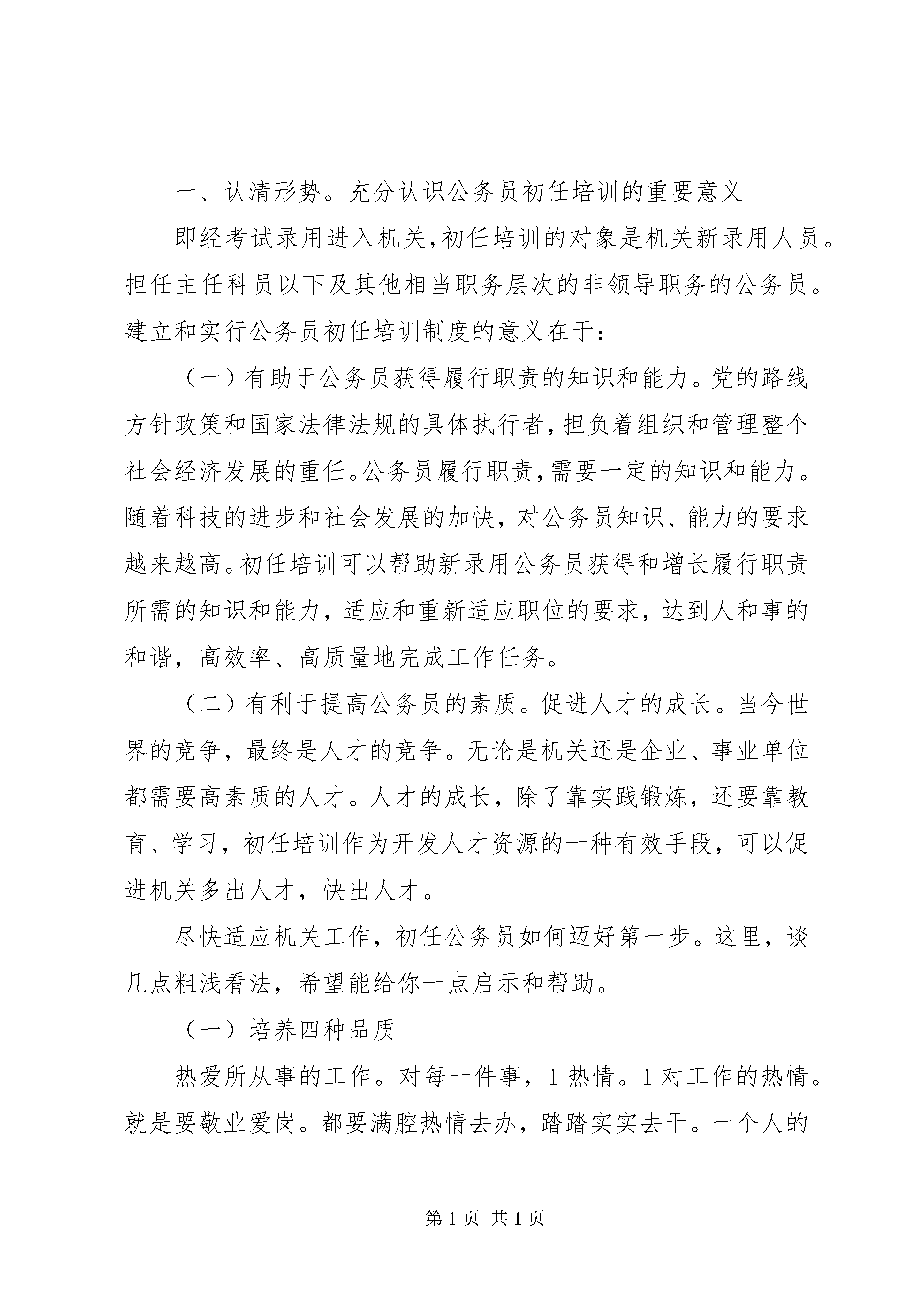 一、认清形势。充分认识公务员初任培训的重要意义

即经考试录用进入机关,初任培训的对象是机关新录用人员。担任主任科员以下及其他相当职务层次的非领导职务的公务员。建立和实行公务员初任培训制度的意义在于:

（一）有助于公务员获得履行职责的知识和能力。党的路线方针政策和国家法律法规的具体执行者,担负着组织和管理整个社会经济发展的重任。公务员履行职责,需要一定的知识和能力。随着科技的进步和社会发展的加快，对公务员知识、能力的要求越来越高。初任培训可以帮助新录用公务员获得和增长履行职责所需的知识和能力，适应和重新适应职位的要求，达到人和事的和谐，高效率、高质量地完成工作任务。

（二）有利于提高公务员的素质。促进人才的成长。当今世界的竞争，最终是人才的竞争。无论是机关还是企业、事业单位都需要高素质的人才。人才的成长，除了靠实践锻炼，还要靠教育、学习，初任培训作为开发人才资源的一种有效手段，可以促进机关多出人才，快出人才。

尽快适应机关工作，初任公务员如何迈好第一步。这里，谈几点粗浅看法，希望能给你一点启示和帮助。

（一）培养四种品质

热爱所从事的工作。对每一件事，1 热情。1 对工作的热情。就是要敬业爱岗。都要满腔热情去办，踏踏实实去干。一个人的

第 1 页 共 1 页